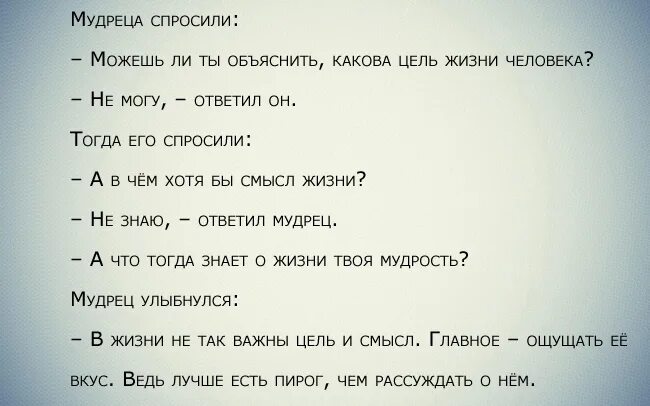 Мудреца спросили:

– Можешь ли ты объяснить, какова цель жизни человека?

– Не могу, – ответил он.

Тогда его спросили:

– А в чём хотя бы смысл жизни?

– Не знаю, – ответил мудрец.

– А что тогда знает о жизни твоя мудрость?

Мудрец улыбнулся:

– В жизни не так важны цель и смысл. Главное – ощущать её вкус. Ведь лучше есть пирог, чем рассуждать о нём.